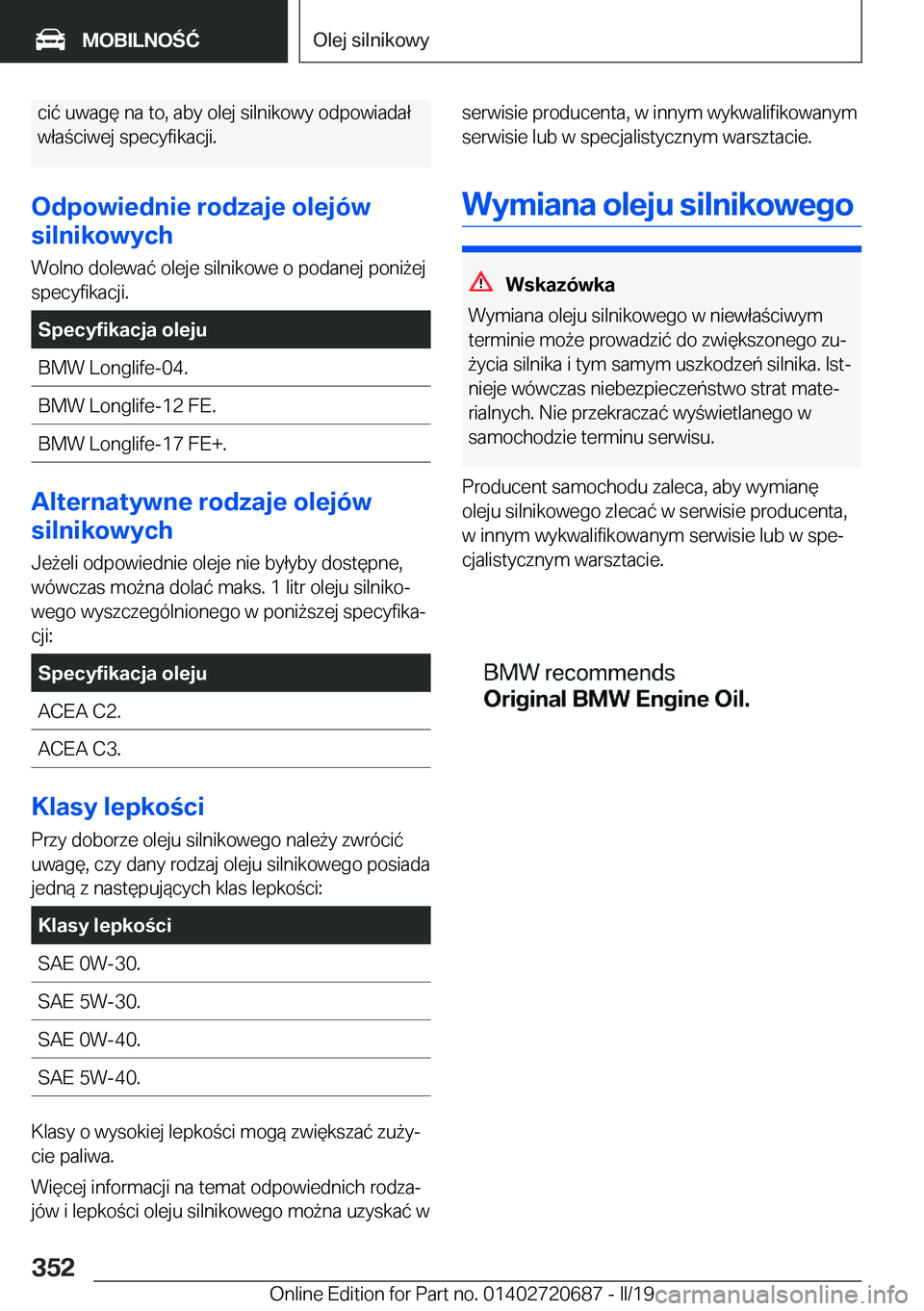 MOBILNOŚĆ

Olej silnikowy

cić uwagę na to, aby olej silnikowy odpowiadał właściwej specyfikacji.

Odpowiednie rodzaje olejów silnikowych

Wolno dolewać oleje silnikowe o podanej poniżej specyfikacji.

| Specyfikacja oleju |
|---|
| BMW Longlife-04. |
| BMW Longlife-12 FE. |
| BMW Longlife-17 FE+. |

Alternatywne rodzaje olejów silnikowych

Jeżeli odpowiednie oleje nie byłyby dostępne, wówczas można dolać maks. 1 litr oleju silnikowego wyszczególnionego w poniższej specyfikacji:

| Specyfikacja oleju |
|---|
| ACEA C2. |
| ACEA C3. |

Klasy lepkości

Przy doborze oleju silnikowego należy zwrócić uwagę, czy dany rodzaj oleju silnikowego posiada jedną z następujących klas lepkości:

| Klasy lepkości |
|---|
| SAE 0W-30. |
| SAE 5W-30. |
| SAE 0W-40. |
| SAE 5W-40. |

Klasy o wysokiej lepkości mogą zwiększać zużycie paliwa.

Więcej informacji na temat odpowiednich rodzajów i lepkości oleju silnikowego można uzyskać w serwisie producenta, w innym wykwalifikowanym serwisie lub w specjalistycznym warsztacie.

Wymiana oleju silnikowego

Wskazówka

Wymiana oleju silnikowego w niewłaściwym terminie może prowadzić do zwiększonego zużycia silnika i tym samym uszkodzeń silnika. Istnieje wówczas niebezpieczeństwo strat materialnych. Nie przekraczać wyświetlanego w samochodzie terminu serwisu.

Producent samochodu zaleca, aby wymianę oleju silnikowego zlecać w serwisie producenta, w innym wykwalifikowanym serwisie lub w specjalistycznym warsztacie.

BMW recommends
Original BMW Engine Oil.

352

Online Edition for Part no. 01402720687 - II/19 carmanualsonline.info